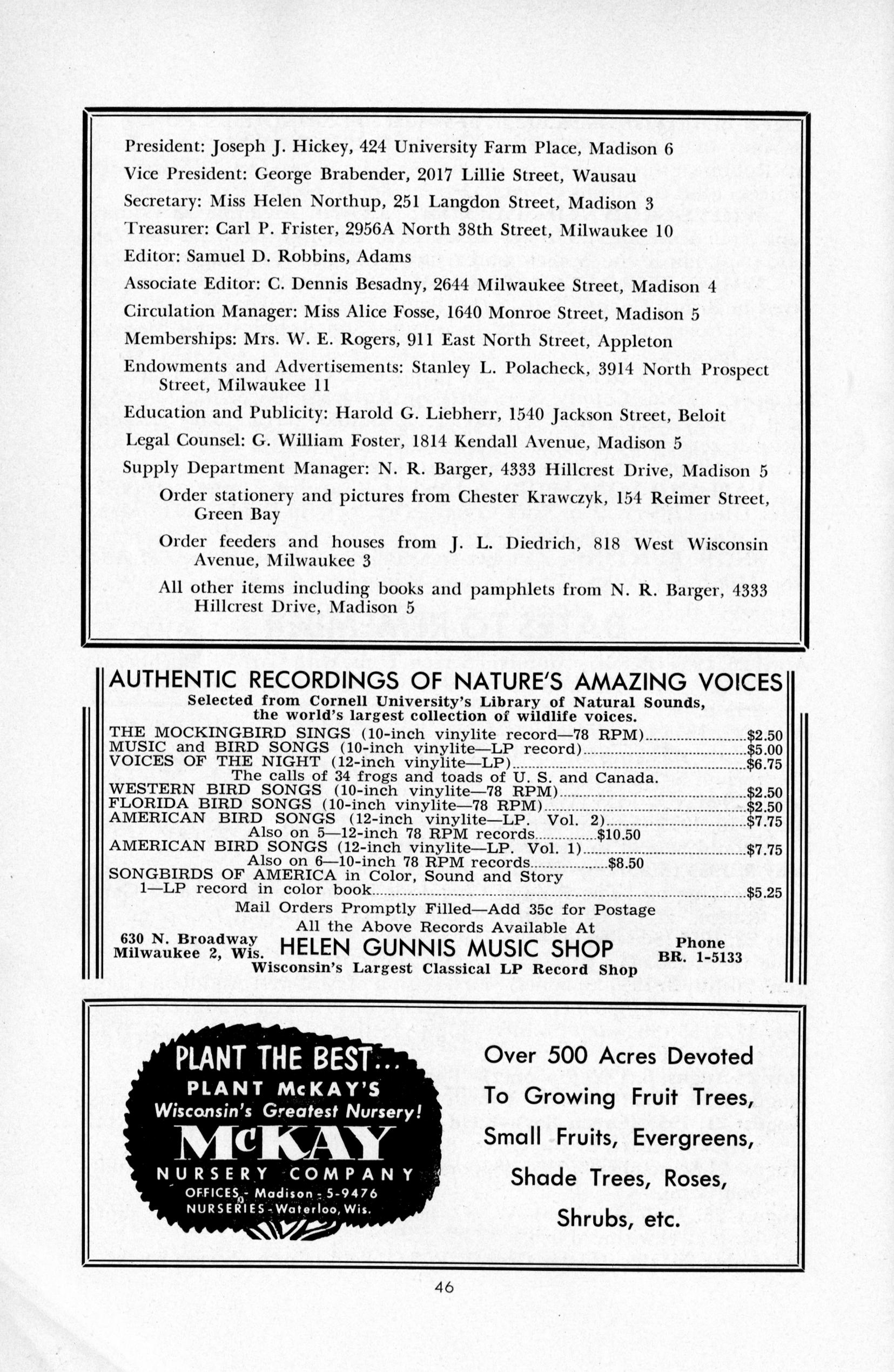 President: Joseph J. Hickey, 424 University Farm Place, Madison 6
Vice President: George Brabender, 2017 Lillie Street, Wausau
Secretary: Miss Helen Northup, 251 Langdon Street, Madison 3
Treasurer: Carl P. Frister, 2956A North 38th Street, Milwaukee 10
Editor: Samuel D. Robbins, Adams
Associate Editor: C. Dennis Besadny, 2644 Milwaukee Street, Madison 4
Circulation Manager: Miss Alice Fosse, 1640 Monroe Street, Madison 5
Memberships: Mrs. W. E. Rogers, 911 East North Street, Appleton
Endowments and Advertisements: Stanley L. Polacheck, 3914 North Prospect Street, Milwaukee 11
Education and Publicity: Harold G. Liebherr, 1540 Jackson Street, Beloit
Legal Counsel: G. William Foster, 1814 Kendall Avenue, Madison 5
Supply Department Manager: N. R. Barger, 4333 Hillcrest Drive, Madison 5
Order stationery and pictures from Chester Krawczyk, 154 Reimer Street, Green Bay
Order feeders and houses from J. L. Diedrich, 818 West Wisconsin Avenue, Milwaukee 3
All other items including books and pamphlets from N. R. Barger, 4333 Hillcrest Drive, Madison 5

AUTHENTIC RECORDINGS OF NATURE'S AMAZING VOICES
Selected from Cornell University's Library of Natural Sounds, the world's largest collection of wildlife voices.
THE MOCKINGBIRD SINGS (10-inch vinylite record—78 RPM)........$2.50
MUSIC and BIRD SONGS (10-inch vinylite—LP record)........$5.00
VOICES OF THE NIGHT (12-inch vinylite—LP)........$6.75
The calls of 34 frogs and toads of U. S. and Canada.
WESTERN BIRD SONGS (10-inch vinylite—78 RPM)........$2.50
FLORIDA BIRD SONGS (10-inch vinylite—78 RPM)........$2.50
AMERICAN BIRD SONGS (12-inch vinylite—LP. Vol. 2)........$7.75
Also on 5—12-inch 78 RPM records........$10.50
AMERICAN BIRD SONGS (12-inch vinylite—LP. Vol. 1)........$7.75
Also on 6—10-inch 78 RPM records........$8.50
SONGBIRDS OF AMERICA in Color, Sound and Story
1—LP record in color book........$5.25
Mail Orders Promptly Filled—Add 35c for Postage
All the Above Records Available At
630 N. Broadway Milwaukee 2, Wis.
HELEN GUNNIS MUSIC SHOP
Phone BR. 1-5133
Wisconsin's Largest Classical LP Record Shop

PLANT THE BEST...
PLANT McKAY'S
Wisconsin's Greatest Nursery!
McKAY
NURSERY COMPANY
OFFICES - Madison - 5-9476
NURSERIES - Waterloo, Wis.

Over 500 Acres Devoted To Growing Fruit Trees, Small Fruits, Evergreens, Shade Trees, Roses, Shrubs, etc.

46